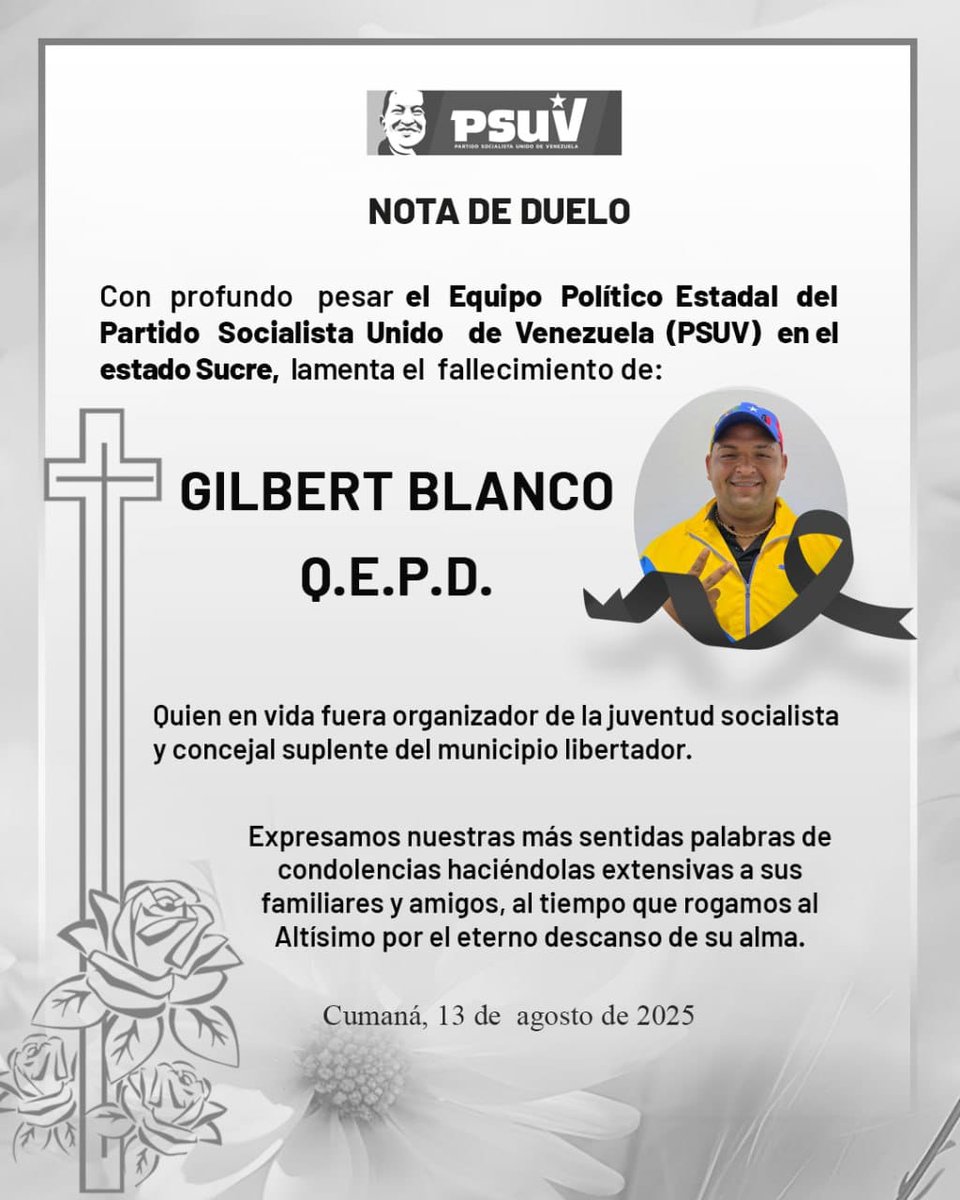 PSUV
PARTIDO SOCIALISTA UNIDO DE VENEZUELA

NOTA DE DUELO

Con profundo pesar el Equipo Político Estadal del Partido Socialista Unido de Venezuela (PSUV) en el estado Sucre, lamenta el fallecimiento de:

GILBERT BLANCO
Q.E.P.D.

Quien en vida fuera organizador de la juventud socialista y concejal suplente del municipio libertador.

Expresamos nuestras más sentidas palabras de condolencias haciéndolas extensivas a sus familiares y amigos, al tiempo que rogamos al Altísimo por el eterno descanso de su alma.

Cumaná, 13 de agosto de 2025